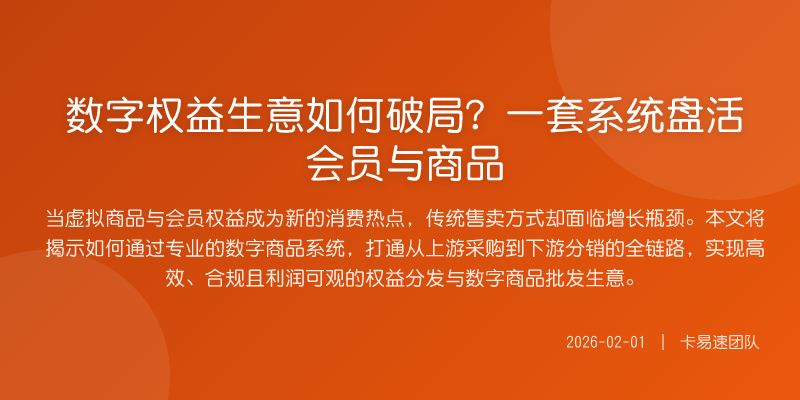 数字权益生意如何破局？一套系统盘活会员与商品

当虚拟商品与会员权益成为新的消费热点，传统售卖方式却面临增长瓶颈。本文将揭示如何通过专业的数字商品系统，打通从上游采购到下游分销的全链路，实现高效、合规且利润可观的权益分发与数字商品批发生意。

2026-02-01 | 卡易速团队